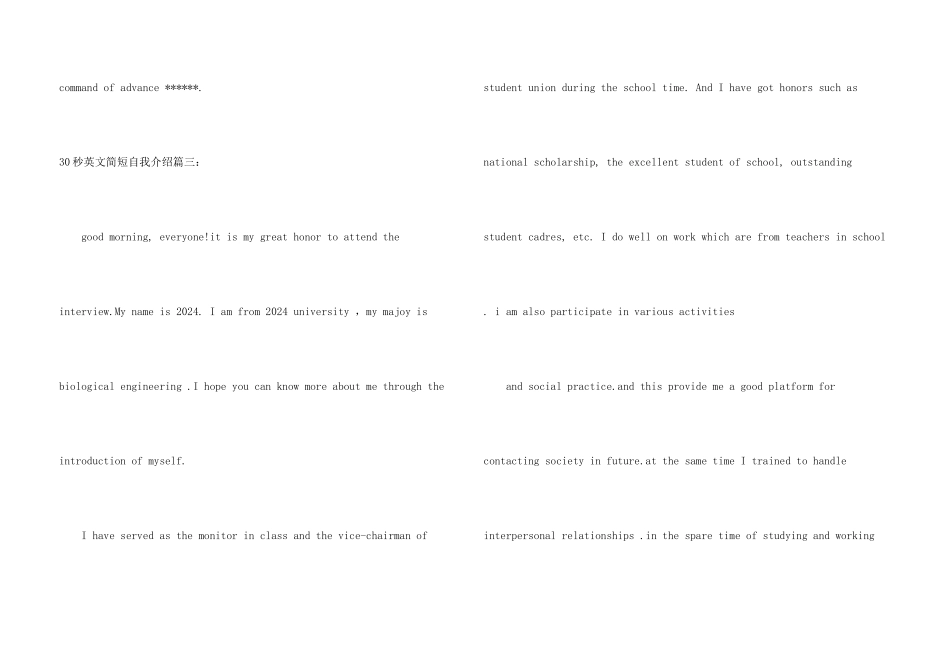 command of advance ******.

30秒英文简短自我介绍篇三：

good morning, everyone!it is my great honor to attend the interview.My name is 2024. I am from 2024 university , my majoy is biological engineering .I hope you can know more about me through the introduction of myself.

I have served as the monitor in class and the vice-chairman of student union during the school time. And I have got honors such as national scholarship, the excellent student of school, outstanding student cadres, etc. I do well on work which are from teachers in school . i am also participate in various activities

and social practice.and this provide me a good platform for contacting society in future.at the same time I trained to handle interpersonal relationships .in the spare time of studying and working